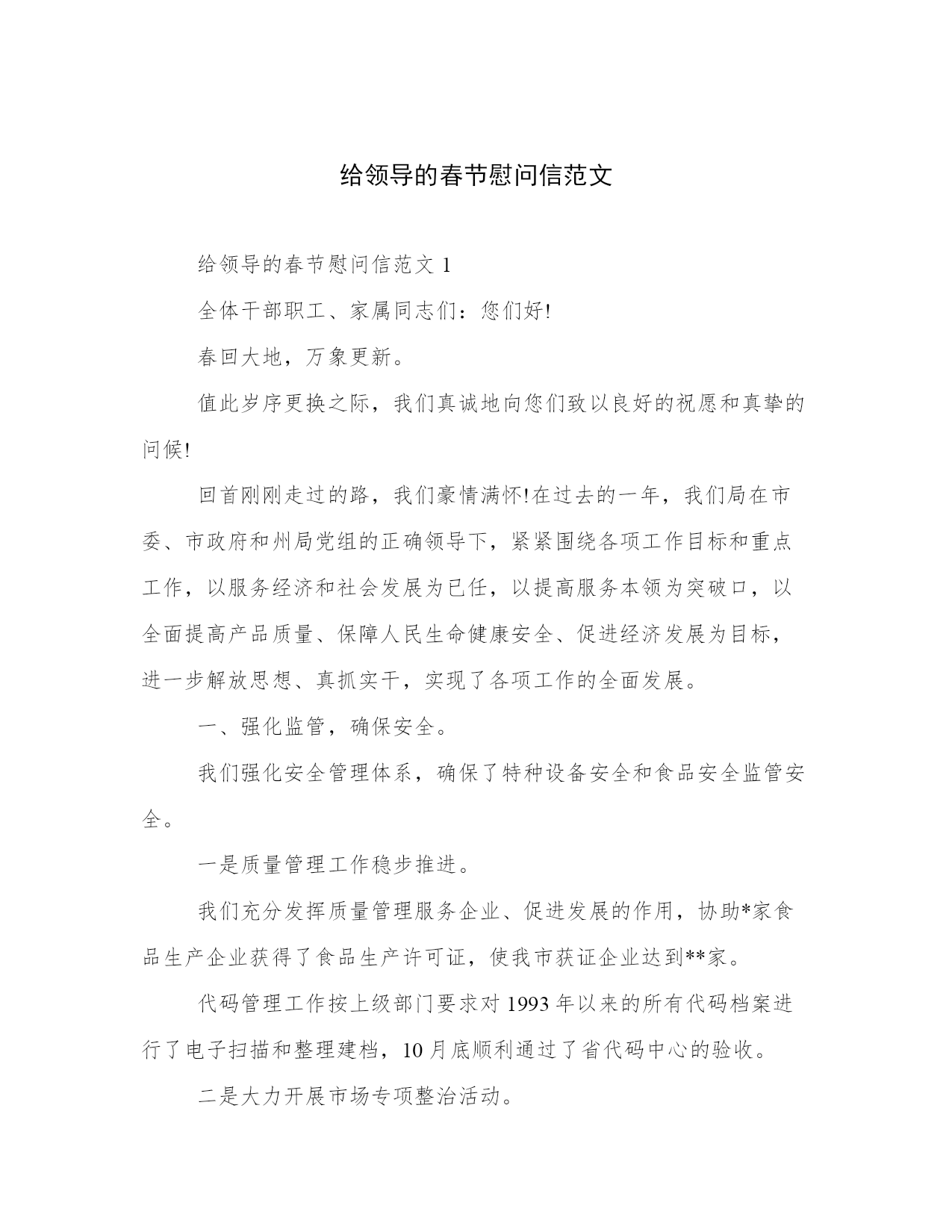 给领导的春节慰问信范文

给领导的春节慰问信范文 1

全体干部职工、家属同志们：您们好!

春回大地，万象更新。

值此岁序更换之际，我们真诚地向您们致以良好的祝愿和真挚的问候!

回首刚刚走过的路，我们豪情满怀!在过去的一年，我们局在市委、市政府和州局党组的正确领导下，紧紧围绕各项工作目标和重点工作，以服务经济和社会发展为已任，以提高服务本领为突破口，以全面提高产品质量、保障人民生命健康安全、促进经济发展为目标，进一步解放思想、真抓实干，实现了各项工作的全面发展。

一、强化监管，确保安全。

我们强化安全管理体系，确保了特种设备安全和食品安全监管安全。

一是质量管理工作稳步推进。

我们充分发挥质量管理服务企业、促进发展的作用，协助*家食品生产企业获得了食品生产许可证，使我市获证企业达到**家。

代码管理工作按上级部门要求对 1993 年以来的所有代码档案进行了电子扫描和整理建档，10 月底顺利通过了省代码中心的验收。

二是大力开展市场专项整治活动。